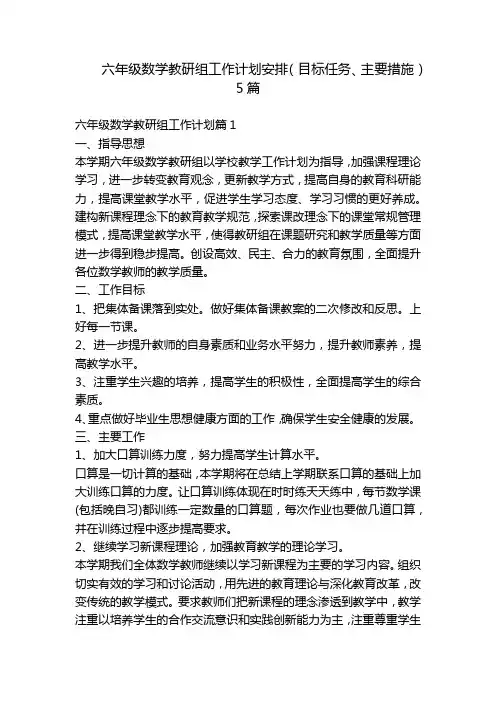 六年级数学教研组工作计划安排(目标任务、主要措施)5篇

六年级数学教研组工作计划篇1

一、指导思想

本学期六年级数学教研组以学校教学工作计划为指导，加强课程理论学习，进一步转变教育观念，更新教学方式，提高自身的教育科研能力，提高课堂教学水平，促进学生学习态度、学习习惯的更好养成。建构新课程理念下的教育教学规范，探索课改理念下的课堂常规管理模式，提高课堂教学水平，使得教研组在课题研究和教学质量等方面进一步得到稳步提高。创设高效、民主、合力的教育氛围，全面提升各位数学教师的教学质量。

二、工作目标

1、把集体备课落到实处。做好集体备课教案的二次修改和反思。上好每一节课。

2、进一步提升教师的自身素质和业务水平努力，提升教师素养，提高教学水平。

3、注重学生兴趣的培养，提高学生的积极性，全面提高学生的综合素质。

4、重点做好毕业生思想健康方面的工作，确保学生安全健康的发展。

三、主要工作

1、加大口算训练力度，努力提高学生计算水平。

口算是一切计算的基础，本学期将在总结上学期联系口算的基础上加大训练口算的力度。让口算训练体现在时时练天天练中，每节数学课(包括晚自习)都训练一定数量的口算题，每次作业也要做几道口算，并在训练过程中逐步提高要求。

2、继续学习新课程理论，加强教育教学的理论学习。

本学期我们全体数学教师继续以学习新课程为主要的学习内容。组织切实有效的学习和讨论活动，用先进的教育理论与深化教育改革，改变传统的教学模式。要求教师们把新课程的理念渗透到教学中，教学注重以培养学生的合作交流意识和实践创新能力为主，注重尊重学生